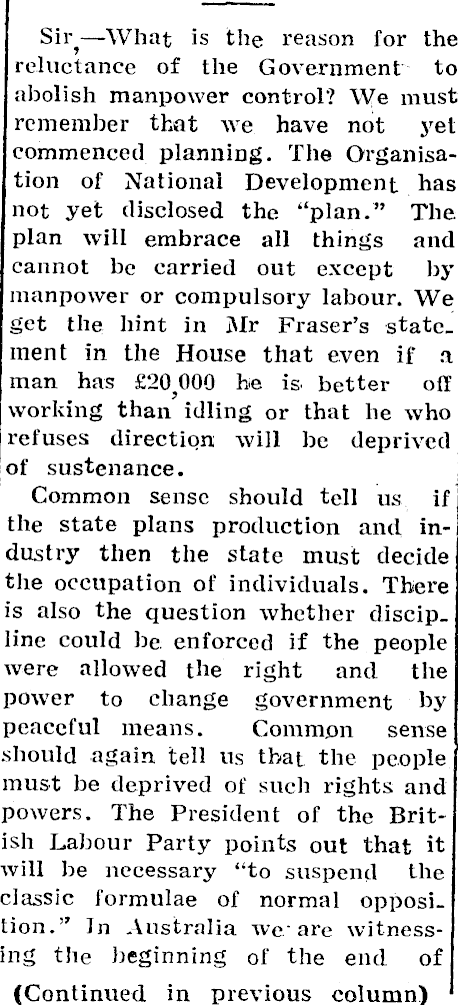 Sir,—What is the reason for the reluctance of the Government to abolish manpower control? We must remember that we have not yet commenced planning. The Organisation of National Development has not yet disclosed the "plan." The plan will embrace all things and cannot be carried out except by manpower or compulsory labour. We get the hint in Mr Fraser's statement in the House that even if a man has £20,000 he is better off working than idling or that he who refuses direction will be deprived of sustenance.

Common sense should tell us if the state plans production and industry then the state must decide the occupation of individuals. There is also the question whether discipline could be enforced if the people were allowed the right and the power to change government by peaceful means. Common sense should again tell us that the people must be deprived of such rights and powers. The President of the British Labour Party points out that it will be necessary "to suspend the classic formulae of normal opposition." In Australia we are witnessing the beginning of the end of

(Continued in previous column)